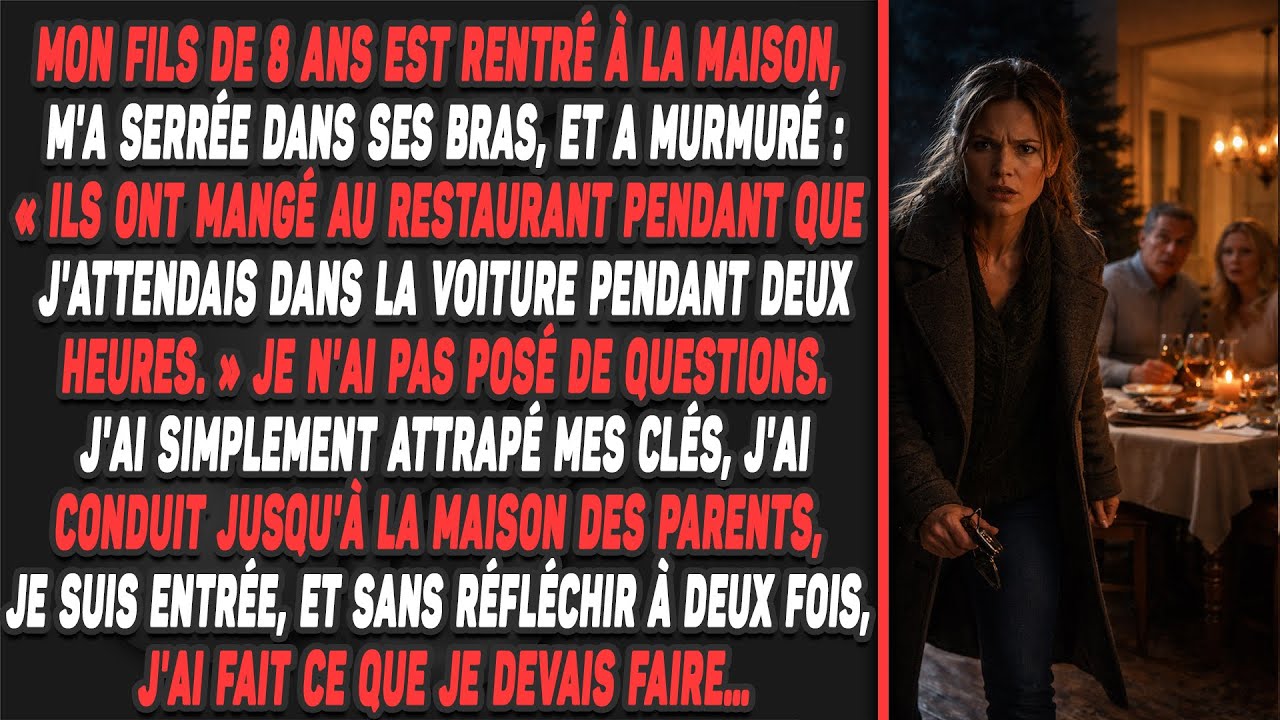 MON FILS DE 8 ANS EST RENTRÉ À LA MAISON, M'A SERRÉE DANS SES BRAS, ET A MURMURÉ : « ILS ONT MANGÉ AU RESTAURANT PENDANT QUE J'ATTENDAIS DANS LA VOITURE PENDANT DEUX HEURES. » JE N'AI PAS POSÉ DE QUESTIONS. J'AI SIMPLEMENT ATTRAPÉ MES CLÉS, J'AI CONDUIT JUSQU'À LA MAISON DES PARENTS, JE SUIS ENTRÉE, ET SANS RÉFLÉCHIR À DEUX FOIS, J'AI FAIT CE QUE JE DEVAIS FAIRE...